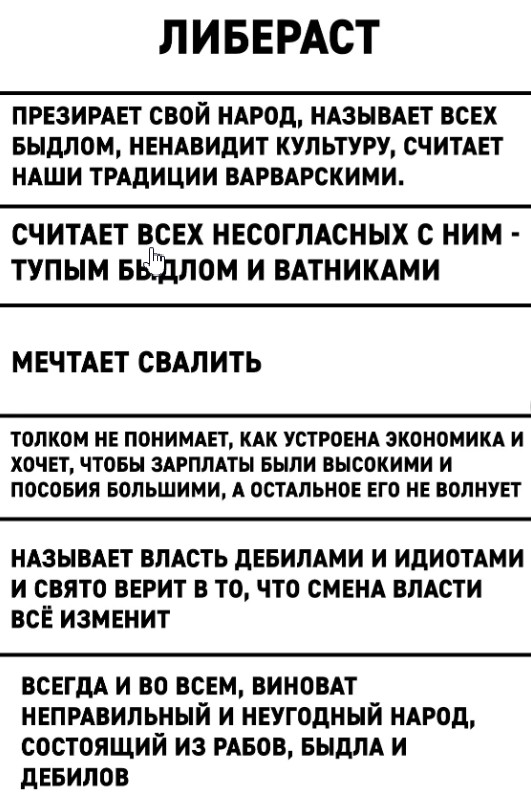 ЛИБЕРАСТ

ПРЕЗИРАЕТ СВОЙ НАРОД, НАЗЫВАЕТ ВСЕХ БЫДЛОМ, НЕНАВИДИТ КУЛЬТУРУ, СЧИТАЕТ НАШИ ТРАДИЦИИ ВАРВАРСКИМИ.

СЧИТАЕТ ВСЕХ НЕСОГЛАСНЫХ С НИМ - ТУПЫМ БЫДЛОМ И ВАТНИКАМИ

МЕЧТАЕТ СВАЛИТЬ

ТОЛКОМ НЕ ПОНИМАЕТ, КАК УСТРОЕНА ЭКОНОМИКА И ХОЧЕТ, ЧТОБЫ ЗАРПЛАТЫ БЫЛИ ВЫСОКИМИ И ПОСОБИЯ БОЛЬШИМИ, А ОСТАЛЬНОЕ ЕГО НЕ ВОЛНУЕТ

НАЗЫВАЕТ ВЛАСТЬ ДЕБИЛАМИ И ИДИОТАМИ И СВЯТО ВЕРИТ В ТО, ЧТО СМЕНА ВЛАСТИ ВСЁ ИЗМЕНИТ

ВСЕГДА И ВО ВСЕМ, ВИНОВАТ НЕПРАВИЛЬНЫЙ И НЕУГОДНЫЙ НАРОД, СОСТОЯЩИЙ ИЗ РАБОВ, БЫДЛА И ДЕБИЛОВ